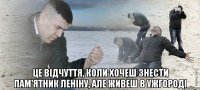 ЦЕ ВІДЧУТТЯ, КОЛИ ХОЧЕШ ЗНЕСТИ ПАМ'ЯТНИК ЛЕНІНУ, АЛЕ ЖИВЕШ В УЖГОРОДІ